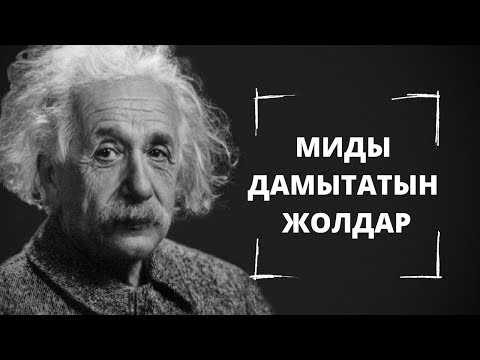 МИДЫ
ДАМЫТАТЫН
ЖОЛДАР